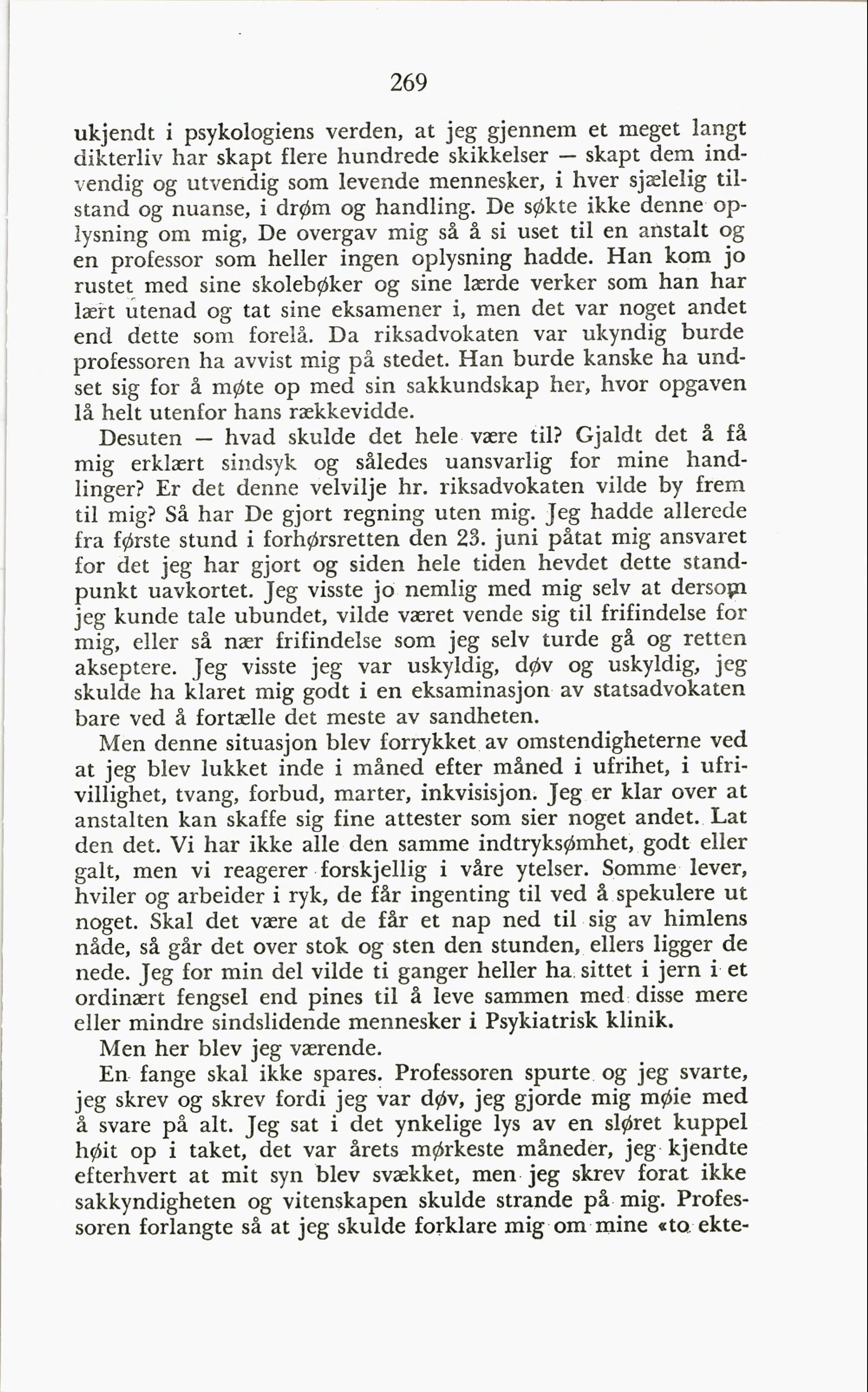 269

ukjendt i psykologiens verden, at jeg gjennem et meget langt dikterliv har skapt flere hundrede skikkelser — skapt dem indvendig og utvendig som levende mennesker, i hver sjælelig tilstand og nuanse, i drøm og handling. De søkte ikke denne oplysning om mig, De overgav mig så å si uset til en anstalt og en professor som heller ingen oplysning hadde. Han kom jo rustet med sine skolebøker og sine lærde verker som han har lært utenad og tat sine eksamener i, men det var noget andet end dette som forelå. Da riksadvokaten var ukyndig burde professoren ha avvist mig på stedet. Han burde kanske ha undset sig for å møte op med sin sakkundskap her, hvor opgaven lå helt utenfor hans rækkevidde.

Desuten — hvad skulde det hele være til? Gjaldt det å få mig erklært sindsyk og således uansvarlig for mine handlinger? Er det denne velvilje hr. riksadvokaten vilde by frem til mig? Så har De gjort regning uten mig. Jeg hadde allerede fra første stund i forhørsretten den 23. juni påtat mig ansvaret for det jeg har gjort og siden hele tiden hevdet dette standpunkt uavkortet. Jeg visste jo nemlig med mig selv at dersom jeg kunde tale ubundet, vilde været vende sig til frifindelse for mig, eller så nær frifindelse som jeg selv turde gå og retten akseptere. Jeg visste jeg var uskyldig, døv og uskyldig, jeg skulde ha klaret mig godt i en eksaminasjon av statsadvokaten bare ved å fortælle det meste av sandheten.

Men denne situasjon blev forrykket av omstendigheterne ved at jeg blev lukket inde i måned efter måned i ufrihet, i ufrivillighet, tvang, forbud, marter, inkvisisjon. Jeg er klar over at anstalten kan skaffe sig fine attester som sier noget andet. Lat den det. Vi har ikke alle den samme indtryksømhet, godt eller galt, men vi reagerer forskjellig i våre ytelser. Somme lever, hviler og arbeider i ryk, de får ingenting til ved å spekulere ut noget. Skal det være at de får et nap ned til sig av himlens nåde, så går det over stok og sten den stunden, ellers ligger de nede. Jeg for min del vilde ti ganger heller ha sittet i jern i et ordinært fengsel end pines til å leve sammen med disse mere eller mindre sindslidende mennesker i Psykiatrisk klinik.

Men her blev jeg værende.

En fange skal ikke spares. Professoren spurte og jeg svarte, jeg skrev og skrev fordi jeg var døv, jeg gjorde mig møie med å svare på alt. Jeg sat i det ynkelige lys av en sløret kuppel høit op i taket, det var årets mørkeste måneder, jeg kjendte efterhvert at mit syn blev svækket, men jeg skrev forat ikke sakkyndigheten og vitenskapen skulde strande på mig. Professoren forlangte så at jeg skulde forklare mig om mine «to ekte-